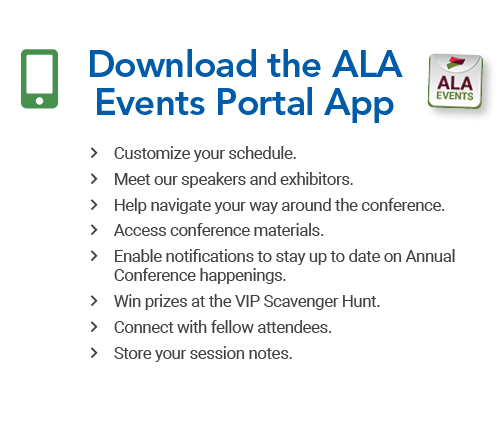 Download the ALA Events Portal App

ALA EVENTS

› Customize your schedule.
› Meet our speakers and exhibitors.
› Help navigate your way around the conference.
› Access conference materials.
› Enable notifications to stay up to date on Annual Conference happenings.
› Win prizes at the VIP Scavenger Hunt.
› Connect with fellow attendees.
› Store your session notes.